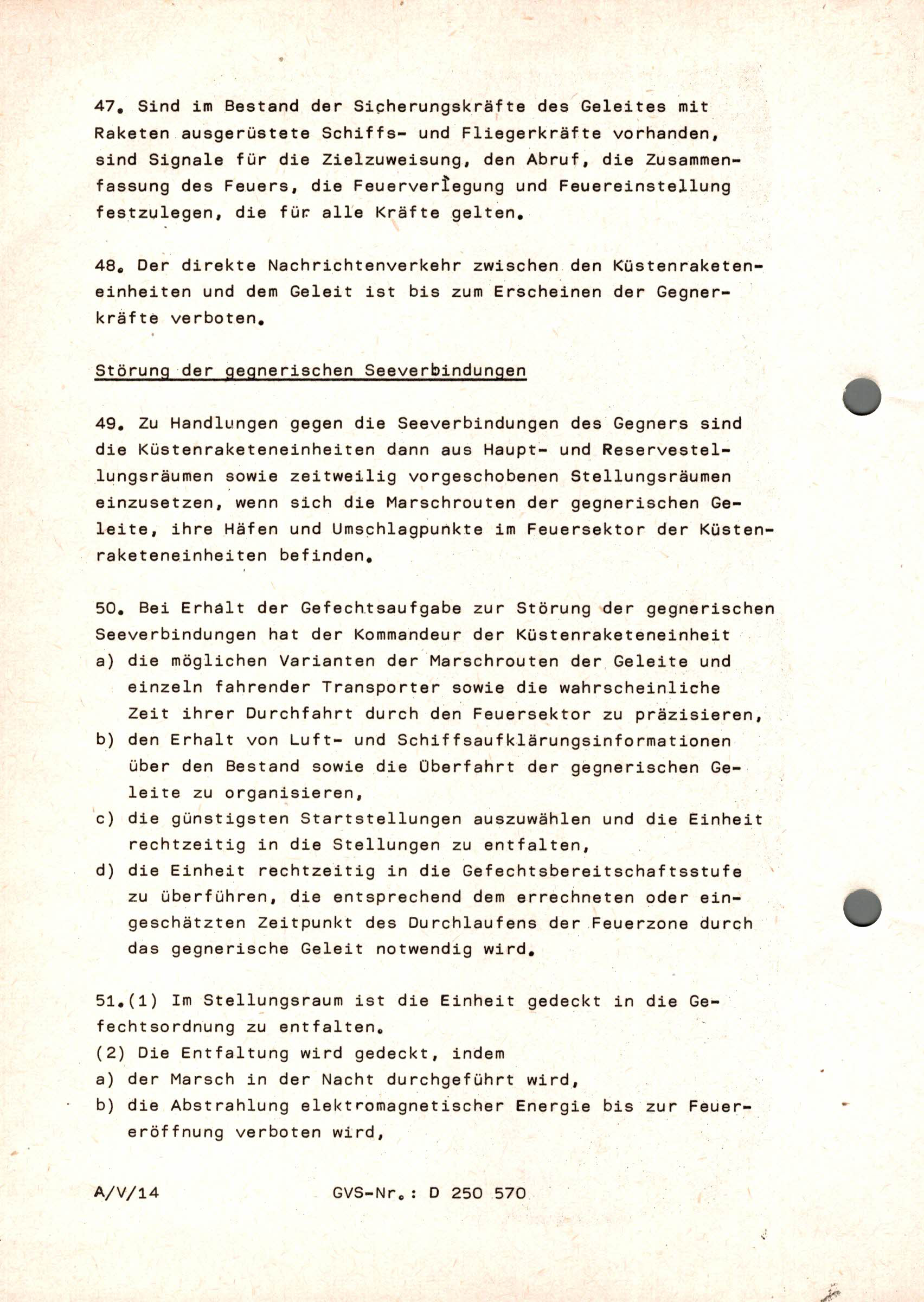 47. Sind im Bestand der Sicherungskräfte des Geleites mit Raketen ausgerüstete Schiffs- und Fliegerkräfte vorhanden, sind Signale für die Zielzuweisung, den Abruf, die Zusammenfassung des Feuers, die Feuerverlegung und Feuereinstellung festzulegen, die für alle Kräfte gelten.

48. Der direkte Nachrichtenverkehr zwischen den Küstenraketeneinheiten und dem Geleit ist bis zum Erscheinen der Gegnerkräfte verboten.

Störung der gegnerischen Seeverbindungen

49. Zu Handlungen gegen die Seeverbindungen des Gegners sind die Küstenraketeneinheiten dann aus Haupt- und Reservestellungsräumen sowie zeitweilig vorgeschobenen Stellungsräumen einzusetzen, wenn sich die Marschrouten der gegnerischen Geleite, ihre Häfen und Umschlagpunkte im Feuersektor der Küstenraketeneinheiten befinden.

50. Bei Erhalt der Gefechtsaufgabe zur Störung der gegnerischen Seeverbindungen hat der Kommandeur der Küstenraketeneinheit
a) die möglichen Varianten der Marschrouten der Geleite und einzeln fahrender Transporter sowie die wahrscheinliche Zeit ihrer Durchfahrt durch den Feuersektor zu präzisieren,
b) den Erhalt von Luft- und Schiffsaufklärungsinformationen über den Bestand sowie die Überfahrt der gegnerischen Geleite zu organisieren,
c) die günstigsten Startstellungen auszuwählen und die Einheit rechtzeitig in die Stellungen zu entfalten,
d) die Einheit rechtzeitig in die Gefechtsbereitschaftsstufe zu überführen, die entsprechend dem errechneten oder eingeschätzten Zeitpunkt des Durchlaufens der Feuerzone durch das gegnerische Geleit notwendig wird.

51.(1) Im Stellungsraum ist die Einheit gedeckt in die Gefechtsordnung zu entfalten.
(2) Die Entfaltung wird gedeckt, indem
a) der Marsch in der Nacht durchgeführt wird,
b) die Abstrahlung elektromagnetischer Energie bis zur Feuereröffnung verboten wird,

A/V/14 GVS-Nr.: D 250 570